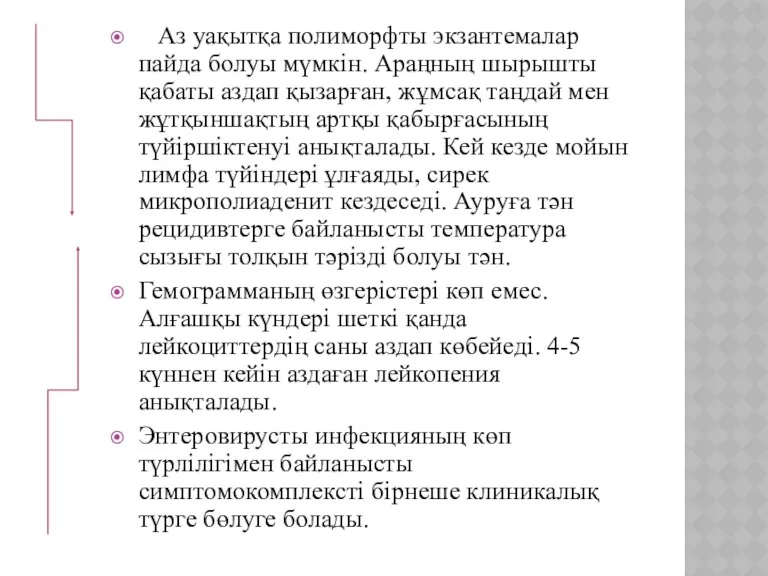 Аз уақытқа полиморфты экзантемалар пайда болуы мүмкін. Араңның шырышты қабаты аздап қызарған, жұмсақ таңдай мен жұтқыншақтың артқы қабырғасының түйіршіктенуі анықталады. Кей кезде мойын лимфа түйіндері ұлғаяды, сирек микрополиаденит кездеседі. Ауруға тән рецидивтерге байланысты температура сызығы толқын тәрізді болуы тән.

Гемограмманың өзгерістері көп емес. Алғашқы күндері шеткі қанда лейкоциттердің саны аздап көбейеді. 4-5 күннен кейін аздаған лейкопения анықталады.

Энтеровирусты инфекцияның көп түрлілігімен байланысты симптомокомплексті бірнеше клиникалық түрге бөлуге болады.